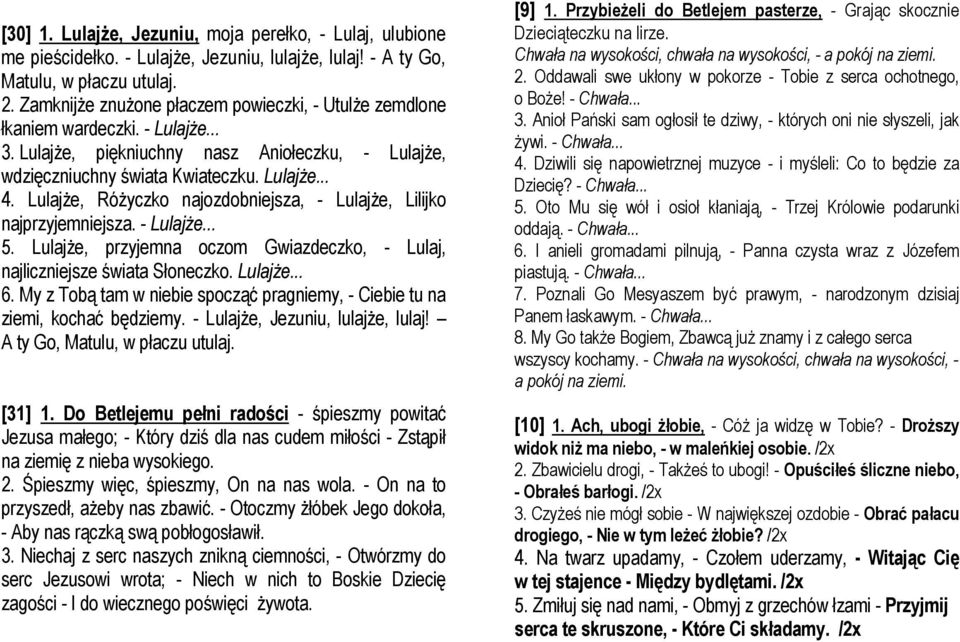 [30] 1. Lulajże, Jezuniu, moja perełko, - Lulaj, ulubione me pieścidełko. - Lulajże, Jezuniu, lulajże, lulaj! - A ty Go, Matulu, w płaczu utulaj.
2. Zamknijże znużone płaczem powieczki, - Utulże zemdlone łkaniem wardeczki. - Lulajże...
3. Lulajże, piękniuchny nasz Aniołeczku, - Lulajże, wdzięczniuchny świata Kwiateczku. Lulajże...
4. Lulajże, Różyczko najozdobniejsza, - Lulajże, Lilijko najprzyjemniejsza. - Lulajże...
5. Lulajże, przyjemna oczom Gwiazdeczko, - Lulaj, najliczniejsze świata Słoneczko. Lulajże...
6. My z Tobą tam w niebie spocząć pragniemy, - Ciebie tu na ziemi, kochać będziemy. - Lulajże, Jezuniu, lulajże, lulaj! – A ty Go, Matulu, w płaczu utulaj.

[31] 1. Do Betlejemu pełni radości - śpieszmy powitać Jezusa małego; - Który dziś dla nas cudem miłości - Zstąpił na ziemię z nieba wysokiego.
2. Śpieszmy więc, śpieszmy, On na nas wola. - On na to przyszedł, ażeby nas zbawić. - Otoczmy żłóbek Jego dokoła, - Aby nas rączką swą pobłogosławił.
3. Niechaj z serc naszych znikną ciemności, - Otwórzmy do serc Jezusowi wrota; - Niech w nich to Boskie Dziecię zagości - I do wiecznego poświęci żywota.

[9] 1. Przybieżeli do Betlejem pasterze, - Grając skocznie Dzieciąteczku na lirze.
Chwała na wysokości, chwała na wysokości, - a pokój na ziemi.
2. Oddawali swe ukłony w pokorze - Tobie z serca ochotnego, o Boże! - Chwała...
3. Anioł Pański sam ogłosił te dziwy, - których oni nie słyszeli, jak żywi. - Chwała...
4. Dziwili się napowietrznej muzyce - i myśleli: Co to będzie za Dziecię? - Chwała...
5. Oto Mu się wół i osioł kłaniają, - Trzej Królowie podarunki oddają. - Chwała...
6. I anieli gromadami pilnują, - Panna czysta wraz z Józefem piastują. - Chwała...
7. Poznali Go Mesyaszem być prawym, - narodzonym dzisiaj Panem łaskawym. - Chwała...
8. My Go także Bogiem, Zbawcą już znamy i z całego serca wszyscy kochamy. - Chwała na wysokości, chwała na wysokości, - a pokój na ziemi.

[10] 1. Ach, ubogi żłobie, - Cóż ja widzę w Tobie? - Droższy widok niż ma niebo, - w maleńkiej osobie. /2x
2. Zbawicielu drogi, - Takżeś to ubogi! - Opuściłeś śliczne niebo, - Obrałeś barłogi. /2x
3. Czyżeś nie mógł sobie - W największej ozdobie - Obrać pałacu drogiego, - Nie w tym leżeć żłobie? /2x
4. Na twarz upadamy, - Czołem uderzamy, - Witając Cię w tej stajence - Między bydlętami. /2x
5. Zmiłuj się nad nami, - Obmyj z grzechów łzami - Przyjmij serca te skruszone, - Które Ci składamy. /2x